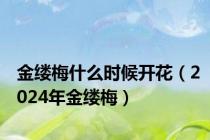 金缕梅什么时候开花（2024年金缕梅）